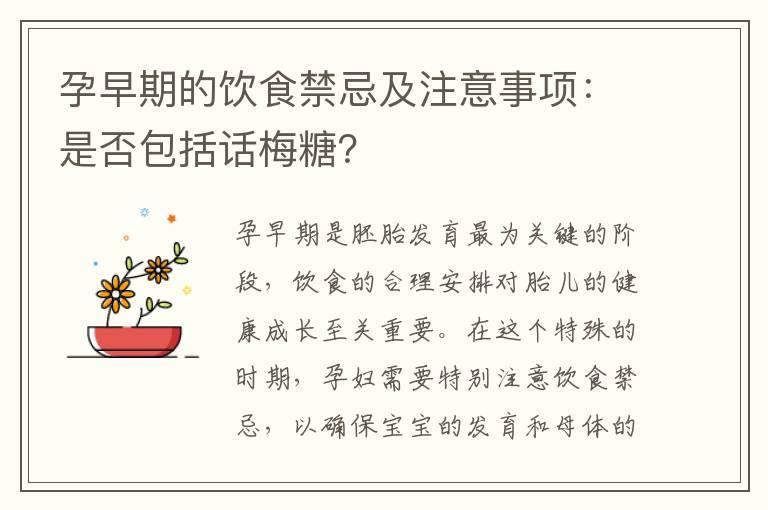 孕早期的饮食禁忌及注意事项：是否包括话梅糖？

孕早期是胚胎发育最为关键的阶段，饮食的合理安排对胎儿的健康成长至关重要。在这个特殊的时期，孕妇需要特别注意饮食禁忌，以确保宝宝的发育和母体的